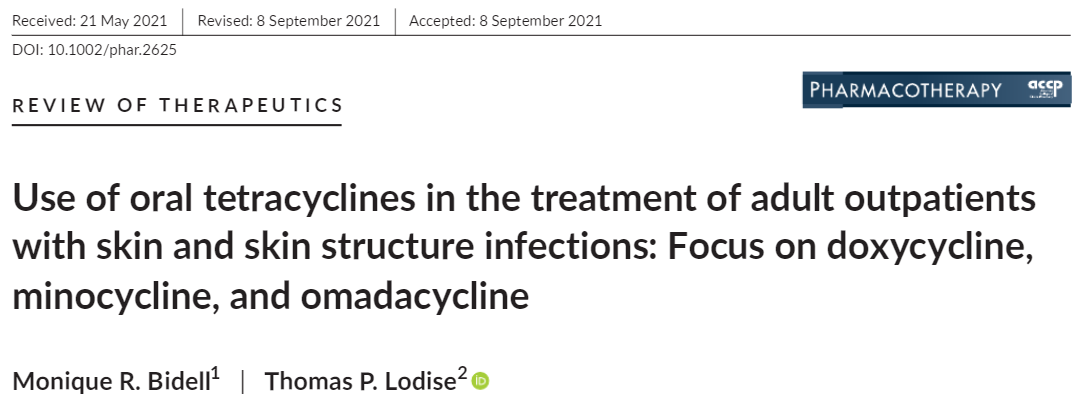 Received: 21 May 2021 | Revised: 8 September 2021 | Accepted: 8 September 2021

DOI: 10.1002/phar.2625

REVIEW OF THERAPEUTICS

PHARMACOTHERAPY accp

Use of oral tetracyclines in the treatment of adult outpatients with skin and skin structure infections: Focus on doxycycline, minocycline, and omadacycline

Monique R. Bidell$^1$ | Thomas P. Lodise$^2$